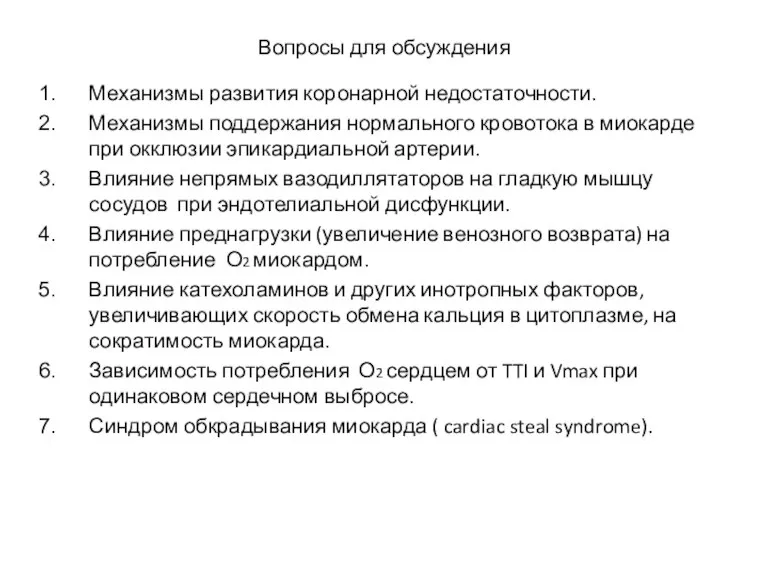 Вопросы для обсуждения

1. Механизмы развития коронарной недостаточности.
2. Механизмы поддержания нормального кровотока в миокарде при окклюзии эпикардиальной артерии.
3. Влияние непрямых вазодиллятаторов на гладкую мышцу сосудов при эндотелиальной дисфункции.
4. Влияние преднагрузки (увеличение венозного возврата) на потребление $O_2$ миокардом.
5. Влияние катехоламинов и других инотропных факторов, увеличивающих скорость обмена кальция в цитоплазме, на сократимость миокарда.
6. Зависимость потребления $O_2$ сердцем от TTI и Vmax при одинаковом сердечном выбросе.
7. Синдром обкрадывания миокарда ( cardiac steal syndrome).